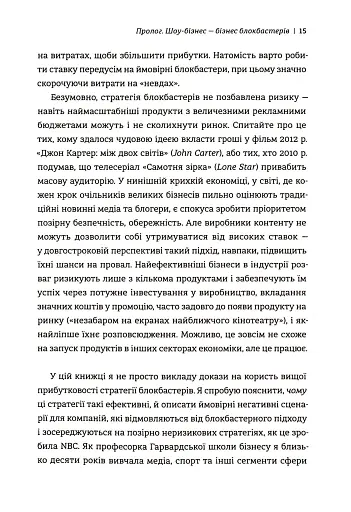 Пролог. Шоу-бізнес — бізнес блокбастерів | 15

на витратах, щоби збільшити прибутки. Натомість варто робити ставку передусім на ймовірні блокбастери, при цьому значно скорочуючи витрати на «невдах».

Безумовно, стратегія блокбастерів не позбавлена ризику — навіть наймасштабніші продукти з величезними рекламними бюджетами можуть і не сколихнути ринок. Спитайте про це тих, кому здалося чудовою ідеєю вкласти гроші у фільм 2012 р. «Джон Картер: між двох світів» (John Carter), або тих, хто 2010 р. подумав, що телесеріал «Самотня зірка» (Lone Star) привабить масову аудиторію. У нинішній крихкій економіці, у світі, де кожен крок очільників великих бізнесів пильно оцінюють традиційні новинні медіа та блогери, є спокуса зробити пріоритетом позірну безпечність, обережність. Але виробники контенту не можуть дозволити собі утримуватися від високих ставок — у довгостроковій перспективі такий підхід, навпаки, підвищить їхні шанси на провал. Найефективніші бізнеси в індустрії розваг ризикують лише з кількома продуктами і забезпечують їм успіх через потужне інвестування у виробництво, вкладання значних коштів у промоцію, часто задовго до появи продукту на ринку («незабаром на екранах найближчого кінотеатру»), і якнайліпше їхнє розповсюдження. Можливо, це зовсім не схоже на запуск продуктів в інших секторах економіки, але це працює.

У цій книжці я не просто викладу докази на користь вищої прибутковості стратегії блокбастерів. Я спробую пояснити, чому ці стратегії такі ефективні, й описати ймовірні негативні сценарії для компаній, які відмовляються від блокбастерного підходу і зосереджуються на позірно неризикових стратегіях, як це зробила NBC. Як професорка Гарвардської школи бізнесу я близько десяти років вивчала медіа, спорт та інші сегменти сфери